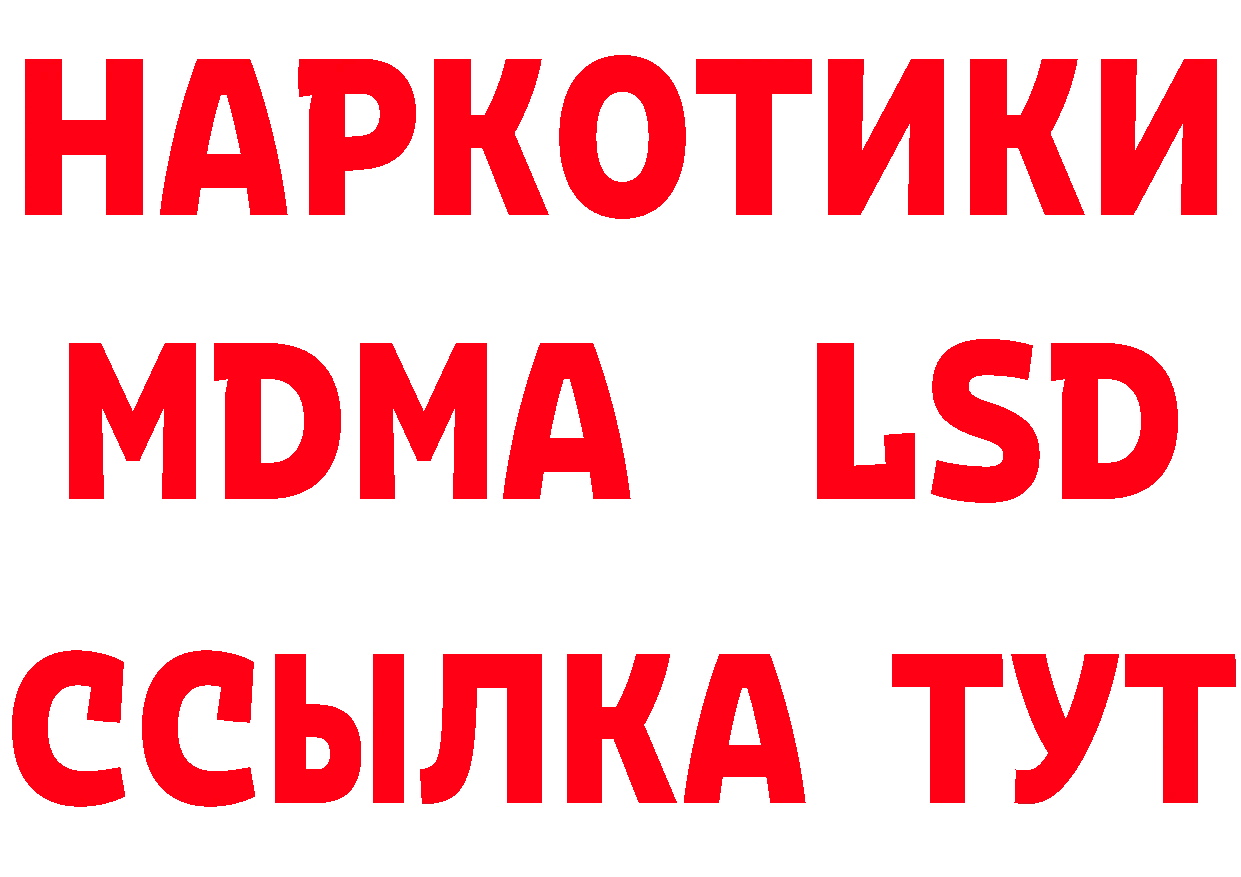 НАРКОТИКИ
MDMA LSD
ССЫЛКА ТУТ